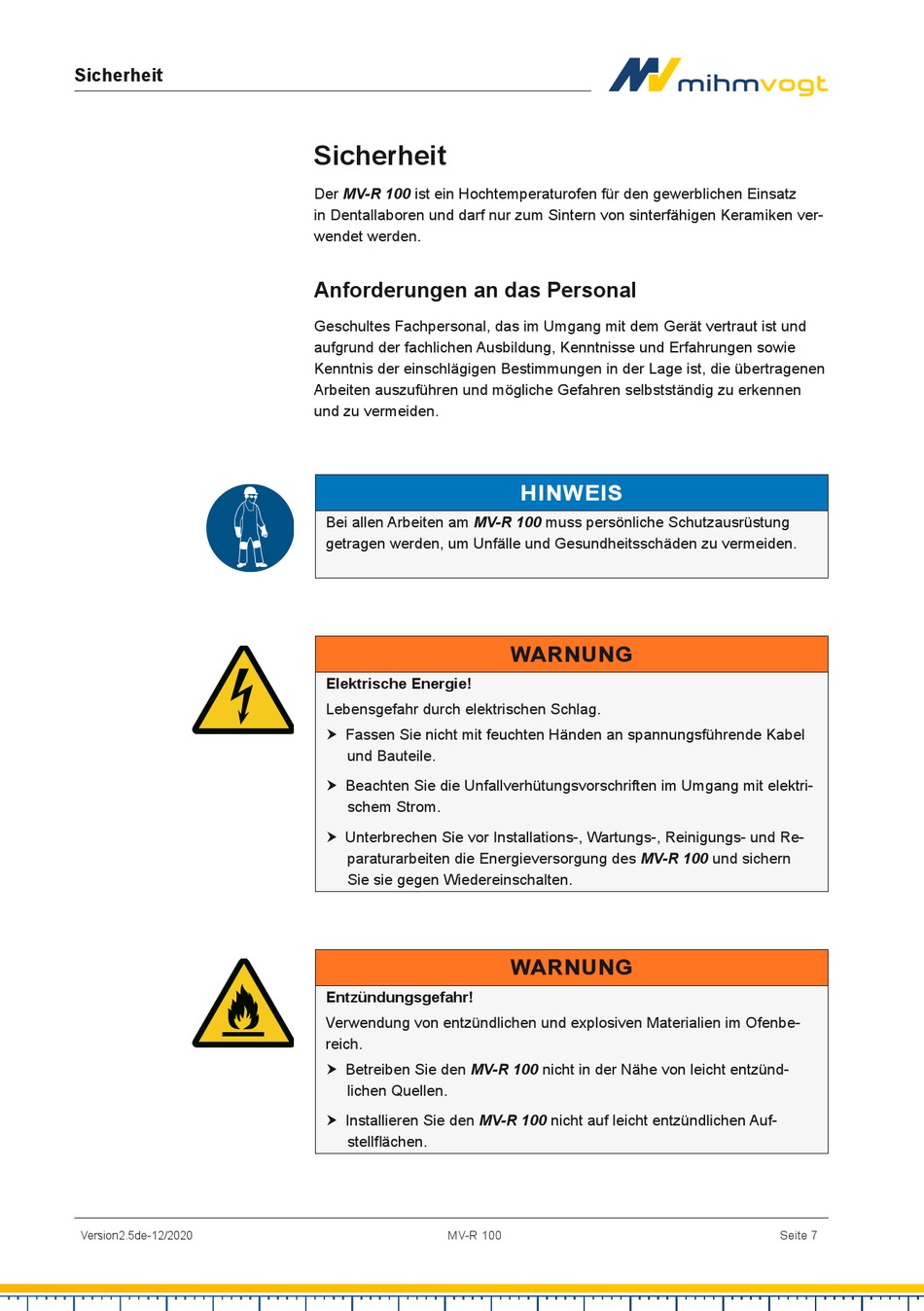 Sicherheit

mihmvogt

Sicherheit

Der MV-R 100 ist ein Hochtemperaturofen für den gewerblichen Einsatz in Dentallaboren und darf nur zum Sintern von sinterfähigen Keramiken verwendet werden.

Anforderungen an das Personal

Geschultes Fachpersonal, das im Umgang mit dem Gerät vertraut ist und aufgrund der fachlichen Ausbildung, Kenntnisse und Erfahrungen sowie Kenntnis der einschlägigen Bestimmungen in der Lage ist, die übertragenen Arbeiten auszuführen und mögliche Gefahren selbstständig zu erkennen und zu vermeiden.

HINWEIS

Bei allen Arbeiten am MV-R 100 muss persönliche Schutzausrüstung getragen werden, um Unfälle und Gesundheitsschäden zu vermeiden.

WARNUNG

Elektrische Energie!

Lebensgefahr durch elektrischen Schlag.

➤ Fassen Sie nicht mit feuchten Händen an spannungsführende Kabel und Bauteile.

➤ Beachten Sie die Unfallverhütungsvorschriften im Umgang mit elektrischem Strom.

➤ Unterbrechen Sie vor Installations-, Wartungs-, Reinigungs- und Reparaturarbeiten die Energieversorgung des MV-R 100 und sichern Sie sie gegen Wiedereinschalten.

WARNUNG

Entzündungsgefahr!

Verwendung von entzündlichen und explosiven Materialien im Ofenbereich.

➤ Betreiben Sie den MV-R 100 nicht in der Nähe von leicht entzündlichen Quellen.

➤ Installieren Sie den MV-R 100 nicht auf leicht entzündlichen Aufstellflächen.

Version2.5de-12/2020	MV-R 100	Seite 7